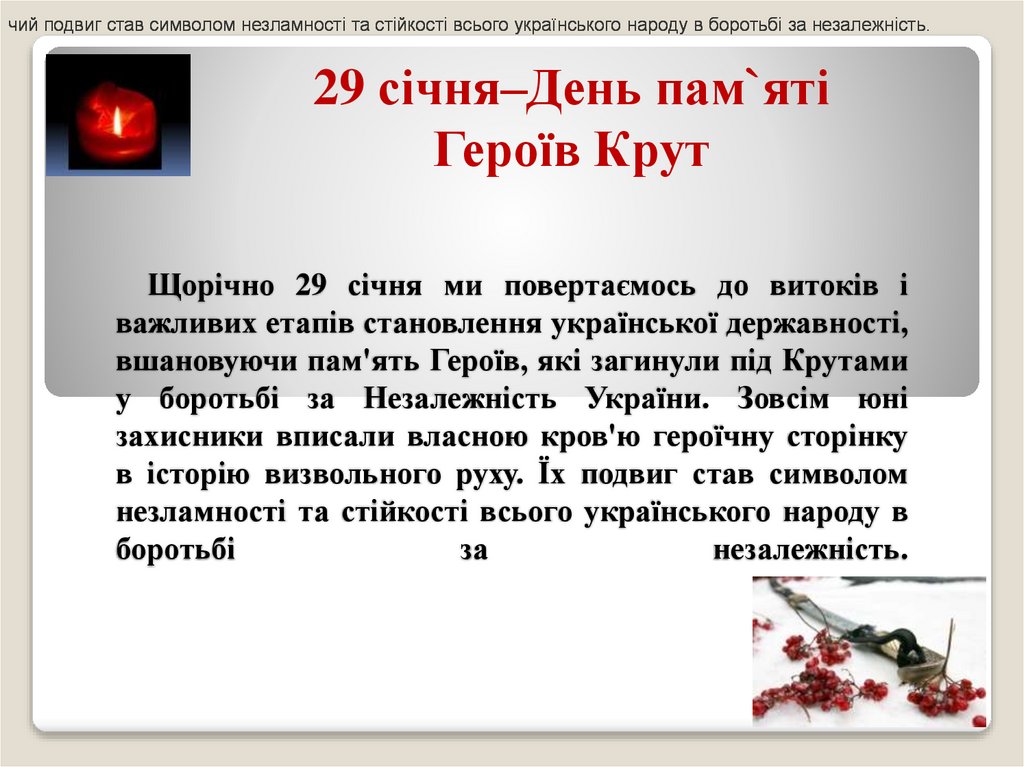 чий подвиг став символом незламності та стійкості всього українського народу в боротьбі за незалежність.

29 січня–День пам`яті Героїв Крут

Щорічно 29 січня ми повертаємось до витоків і важливих етапів становлення української державності, вшановуючи пам'ять Героїв, які загинули під Крутами у боротьбі за Незалежність України. Зовсім юні захисники вписали власною кров'ю героїчну сторінку в історію визвольного руху. Їх подвиг став символом незламності та стійкості всього українського народу в боротьбі за незалежність.